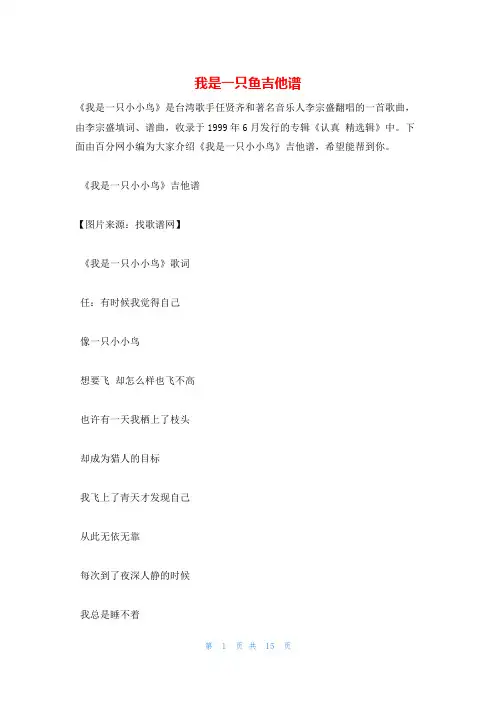 我是一只鱼吉他谱

《我是一只小小鸟》是台湾歌手任贤齐和著名音乐人李宗盛翻唱的一首歌曲，由李宗盛填词、谱曲，收录于1999年6月发行的专辑《认真 精选辑》中。下面由百分网小编为大家介绍《我是一只小小鸟》吉他谱，希望能帮到你。

《我是一只小小鸟》吉他谱

【图片来源：找歌谱网】

《我是一只小小鸟》歌词

任：有时候我觉得自己

像一只小小鸟

想要飞 却怎么样也飞不高

也许有一天我栖上了枝头

却成为猎人的目标

我飞上了青天才发现自己

从此无依无靠

每次到了夜深人静的时候

我总是睡不着

第 1 页 共 15 页